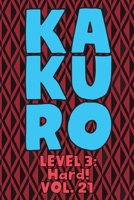 KA
KU
RO

LEVEL 3:
Hard!
VOL. 21